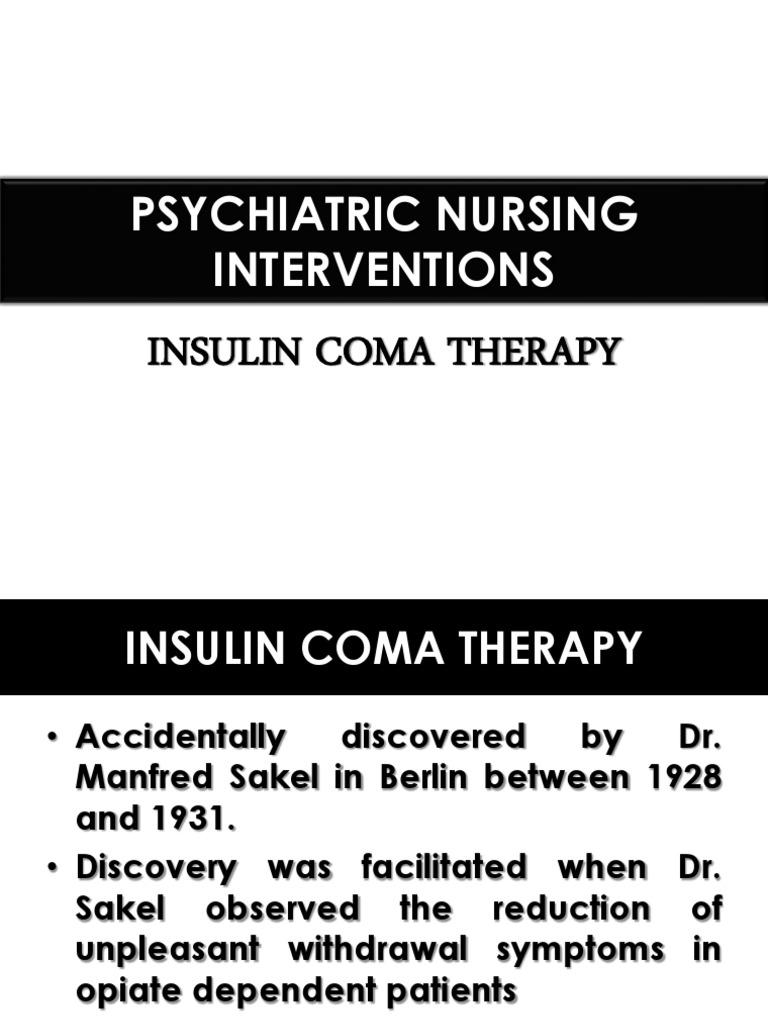 PSYCHIATRIC NURSING INTERVENTIONS

INSULIN COMA THERAPY

INSULIN COMA THERAPY

• Accidentally discovered by Dr. Manfred Sakel in Berlin between 1928 and 1931.

• Discovery was facilitated when Dr. Sakel observed the reduction of unpleasant withdrawal symptoms in opiate dependent patients